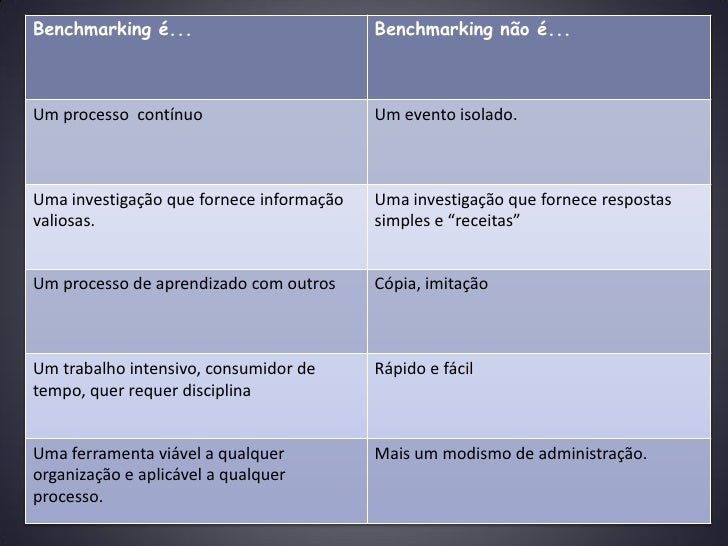 | Benchmarking é... | Benchmarking não é... |
|---|---|
| Um processo contínuo | Um evento isolado. |
| Uma investigação que fornece informação valiosas. | Uma investigação que fornece respostas simples e “receitas” |
| Um processo de aprendizado com outros | Cópia, imitação |
| Um trabalho intensivo, consumidor de tempo, quer requer disciplina | Rápido e fácil |
| Uma ferramenta viável a qualquer organização e aplicável a qualquer processo. | Mais um modismo de administração. |